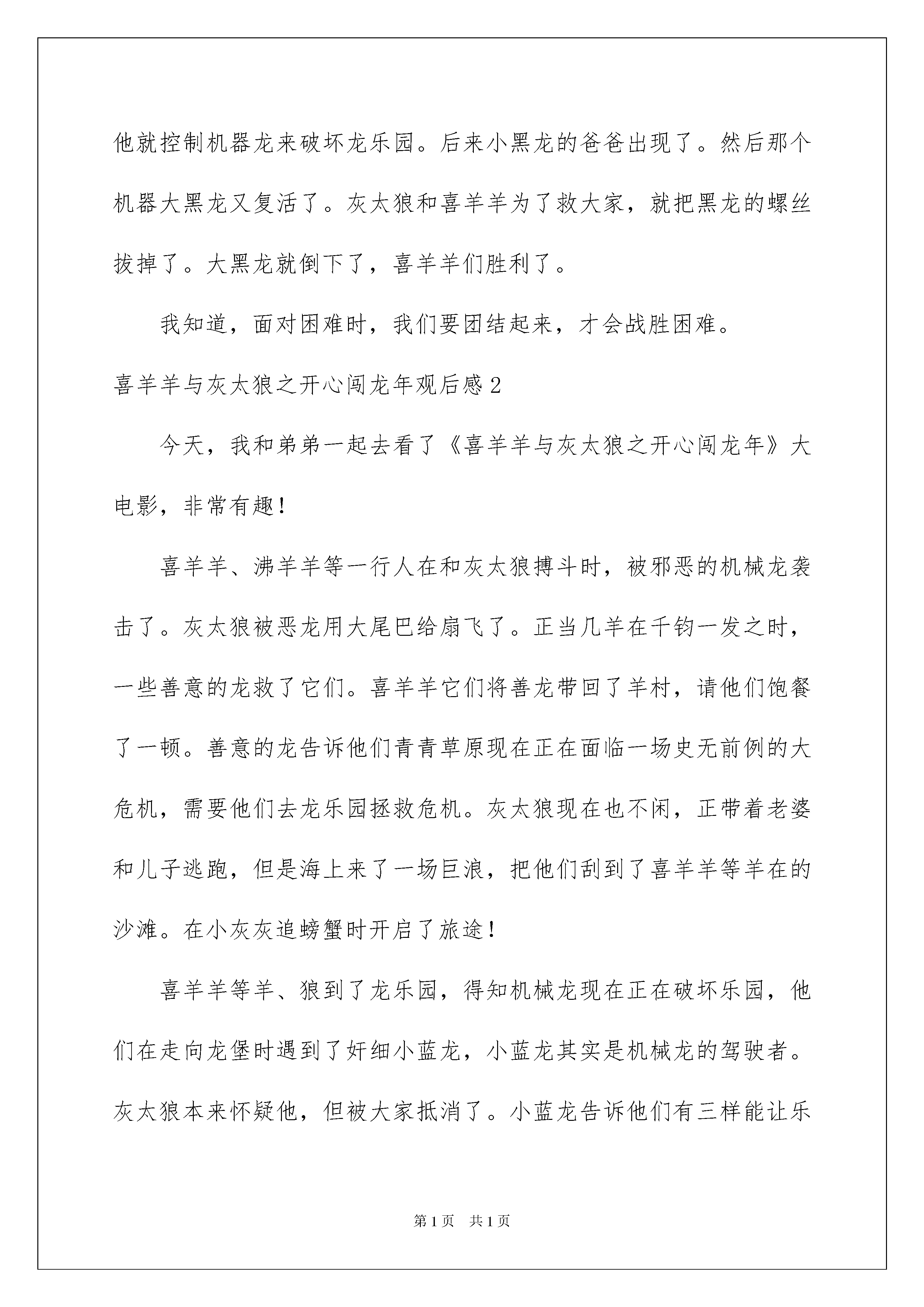 他就控制机器龙来破坏龙乐园。后来小黑龙的爸爸出现了。然后那个机器大黑龙又复活了。灰太狼和喜羊羊为了救大家，就把黑龙的螺丝拔掉了。大黑龙就倒下了，喜羊羊们胜利了。

我知道，面对困难时，我们要团结起来，才会战胜困难。

喜羊羊与灰太狼之开心闯龙年观后感2

今天，我和弟弟一起去看了《喜羊羊与灰太狼之开心闯龙年》大电影，非常有趣！

喜羊羊、沸羊羊等一行人在和灰太狼搏斗时，被邪恶的机械龙袭击了。灰太狼被恶龙用大尾巴给扇飞了。正当几羊在千钧一发之时，一些善意的龙救了它们。喜羊羊它们将善龙带回了羊村，请他们饱餐了一顿。善意的龙告诉他们青青草原现在正在面临一场史无前例的大危机，需要他们去龙乐园拯救危机。灰太狼现在也不闲，正带着老婆和儿子逃跑，但是海上来了一场巨浪，把他们刮到了喜羊羊等羊在的沙滩。在小灰灰追螃蟹时开启了旅途！

喜羊羊等羊、狼到了龙乐园，得知机械龙现在正在破坏乐园，他们在走向龙堡时遇到了奸细小蓝龙，小蓝龙其实是机械龙的驾驶者。灰太狼本来怀疑他，但被大家抵消了。小蓝龙告诉他们有三样能让乐

第1页　共1页